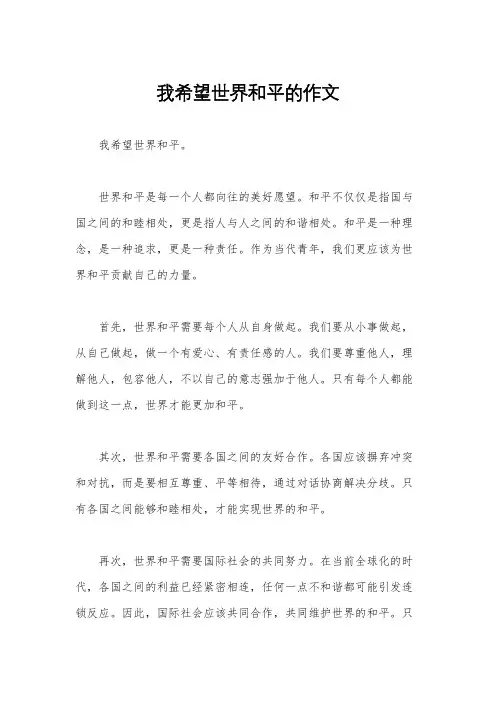 我希望世界和平的作文

我希望世界和平。

世界和平是每一个人都向往的美好愿望。和平不仅仅是指国与国之间的和睦相处，更是指人与人之间的和谐相处。和平是一种理念，是一种追求，更是一种责任。作为当代青年，我们更应该为世界和平贡献自己的力量。

首先，世界和平需要每个人从自身做起。我们要从小事做起，从自己做起，做一个有爱心、有责任感的人。我们要尊重他人，理解他人，包容他人，不以自己的意志强加于他人。只有每个人都能做到这一点，世界才能更加和平。

其次，世界和平需要各国之间的友好合作。各国应该摒弃冲突和对抗，而是要相互尊重、平等相待，通过对话协商解决分歧。只有各国之间能够和睦相处，才能实现世界的和平。

再次，世界和平需要国际社会的共同努力。在当前全球化的时代，各国之间的利益已经紧密相连，任何一点不和谐都可能引发连锁反应。因此，国际社会应该共同合作，共同维护世界的和平。只